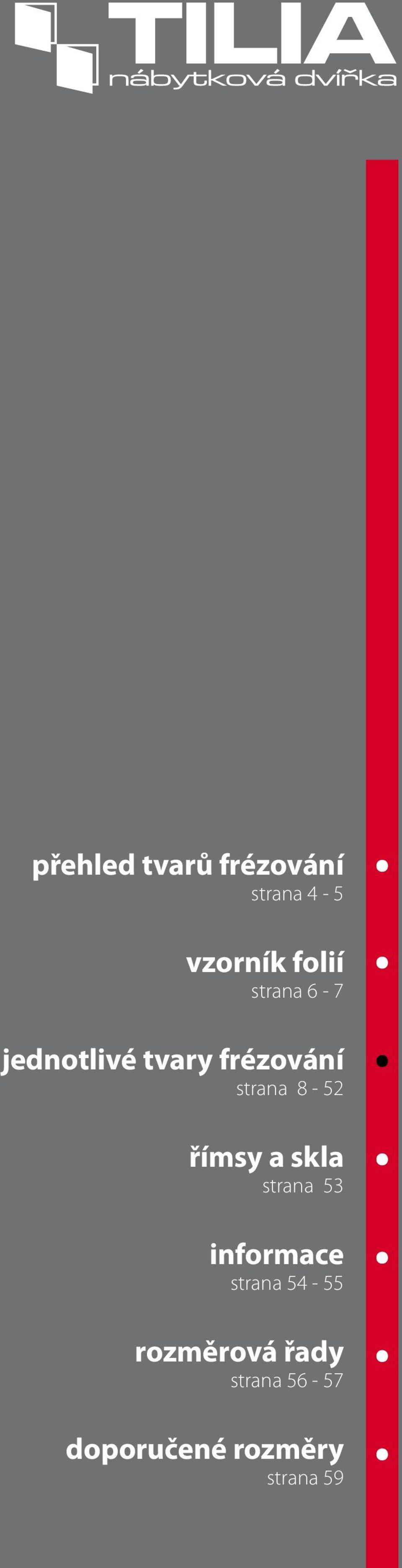 TILIA
nábytková dvířka

přehled tvarů frézování
strana 4 - 5

vzorník folií
strana 6 - 7

jednotlivé tvary frézování
strana 8 - 52

římsy a skla
strana 53

informace
strana 54 - 55

rozměrová řady
strana 56 - 57

doporučené rozměry
strana 59